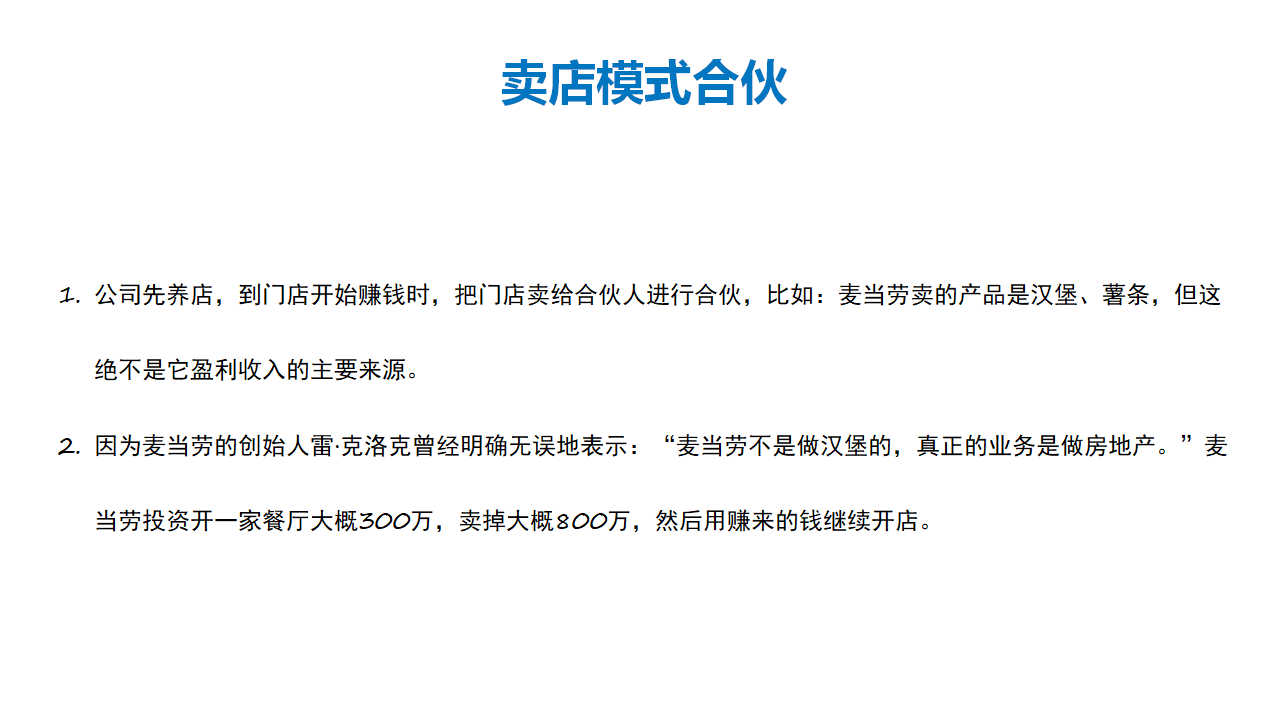 卖店模式合伙

1.公司先养店，到门店开始赚钱时，把门店卖给合伙人进行合伙，比如：麦当劳卖的产品是汉堡、薯条，但这绝不是它盈利收入的主要来源。

2.因为麦当劳的创始人雷·克洛克曾经明确无误地表示：“麦当劳不是做汉堡的，真正的业务是做房地产。”麦当劳投资开一家餐厅大概300万，卖掉大概800万，然后用赚来的钱继续开店。